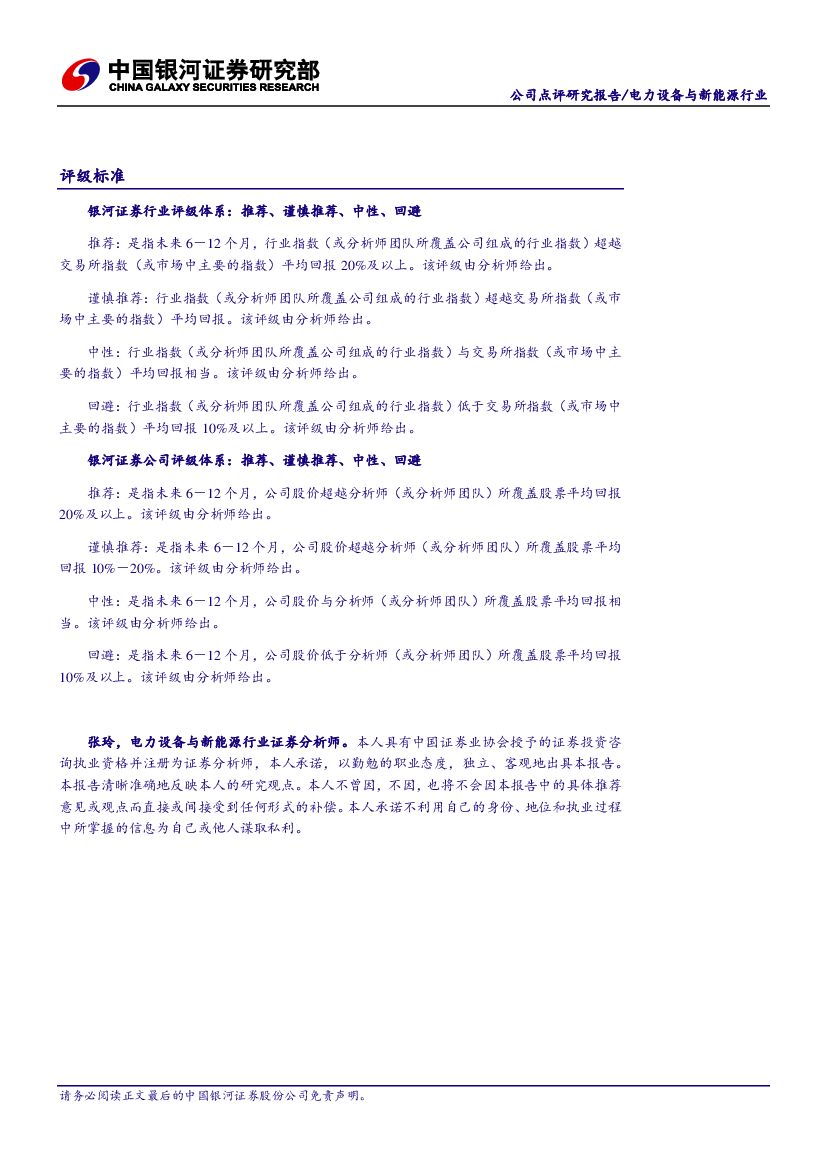 中国银河证券研究部
CHINA GALAXY SECURITIES RESEARCH

公司点评研究报告/电力设备与新能源行业

评级标准

银河证券行业评级体系：推荐、谨慎推荐、中性、回避

推荐：是指未来6－12个月，行业指数（或分析师团队所覆盖公司组成的行业指数）超越交易所指数（或市场中主要的指数）平均回报20%及以上。该评级由分析师给出。

谨慎推荐：行业指数（或分析师团队所覆盖公司组成的行业指数）超越交易所指数（或市场中主要的指数）平均回报。该评级由分析师给出。

中性：行业指数（或分析师团队所覆盖公司组成的行业指数）与交易所指数（或市场中主要的指数）平均回报相当。该评级由分析师给出。

回避：行业指数（或分析师团队所覆盖公司组成的行业指数）低于交易所指数（或市场中主要的指数）平均回报10%及以上。该评级由分析师给出。

银河证券公司评级体系：推荐、谨慎推荐、中性、回避

推荐：是指未来6－12个月，公司股价超越分析师（或分析师团队）所覆盖股票平均回报20%及以上。该评级由分析师给出。

谨慎推荐：是指未来6－12个月，公司股价超越分析师（或分析师团队）所覆盖股票平均回报10%－20%。该评级由分析师给出。

中性：是指未来6－12个月，公司股价与分析师（或分析师团队）所覆盖股票平均回报相当。该评级由分析师给出。

回避：是指未来6－12个月，公司股价低于分析师（或分析师团队）所覆盖股票平均回报10%及以上。该评级由分析师给出。

张玲，电力设备与新能源行业证券分析师。本人具有中国证券业协会授予的证券投资咨询执业资格并注册为证券分析师，本人承诺，以勤勉的职业态度，独立、客观地出具本报告。本报告清晰准确地反映本人的研究观点。本人不曾因，不因，也将不会因本报告中的具体推荐意见或观点而直接或间接受到任何形式的补偿。本人承诺不利用自己的身份、地位和执业过程中所掌握的信息为自己或他人谋取私利。

请务必阅读正文最后的中国银河证券股份公司免责声明。